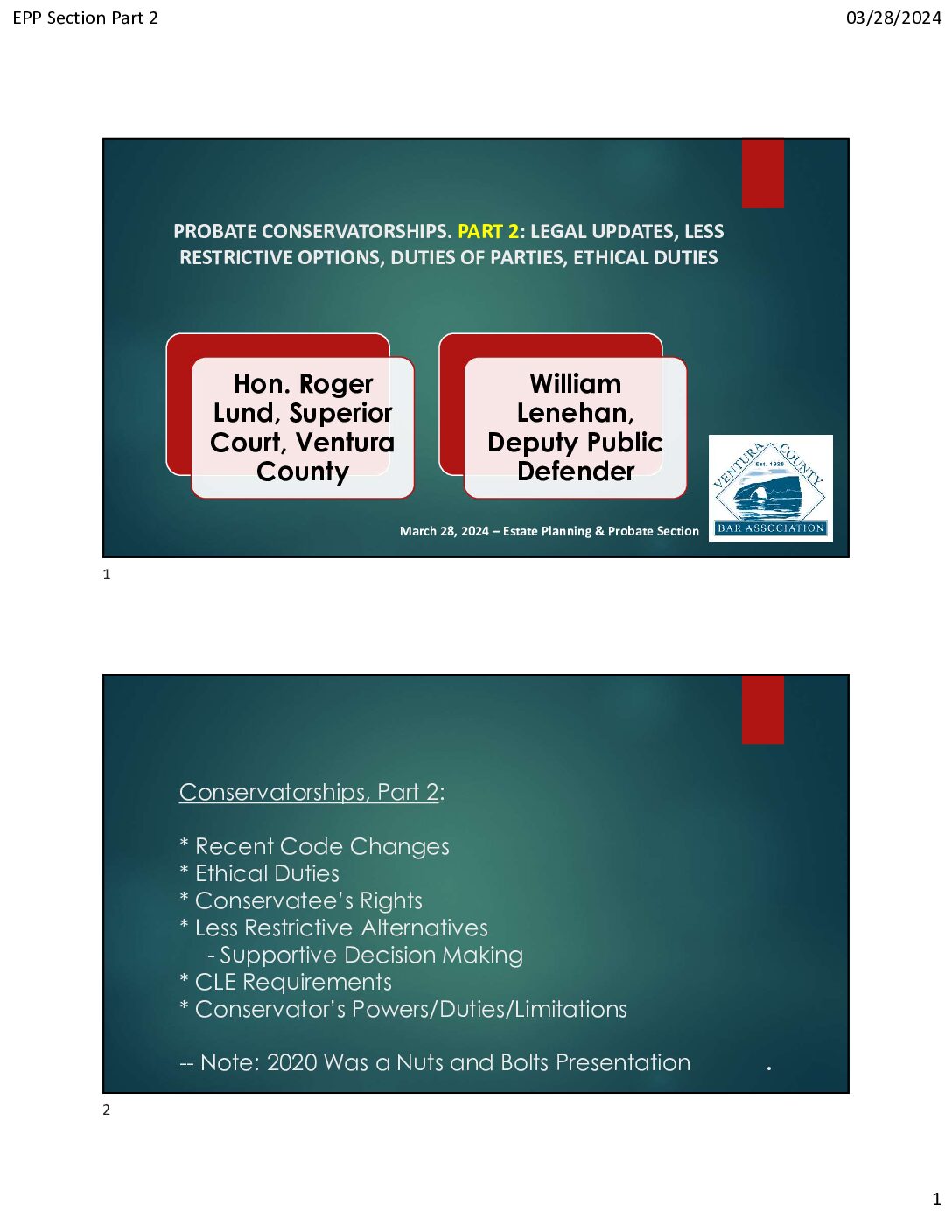 EPP Section Part 2

03/28/2024

PROBATE CONSERVATORSHIPS. PART 2: LEGAL UPDATES, LESS RESTRICTIVE OPTIONS, DUTIES OF PARTIES, ETHICAL DUTIES

Hon. Roger Lund, Superior Court, Ventura County

William Lenehan, Deputy Public Defender

March 28, 2024 – Estate Planning & Probate Section

VENTURA COUNTY
Est. 1926
BAR ASSOCIATION

1

Conservatorships, Part 2:

* Recent Code Changes
* Ethical Duties
* Conservatee's Rights
* Less Restrictive Alternatives
- Supportive Decision Making
* CLE Requirements
* Conservator's Powers/Duties/Limitations

-- Note: 2020 Was a Nuts and Bolts Presentation .

2

1